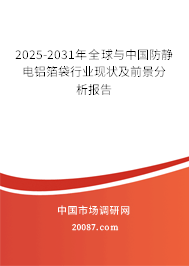 2025-2031年全球与中国防静电铝箔袋行业现状及前景分析报告

中国市场调研网

20087.com